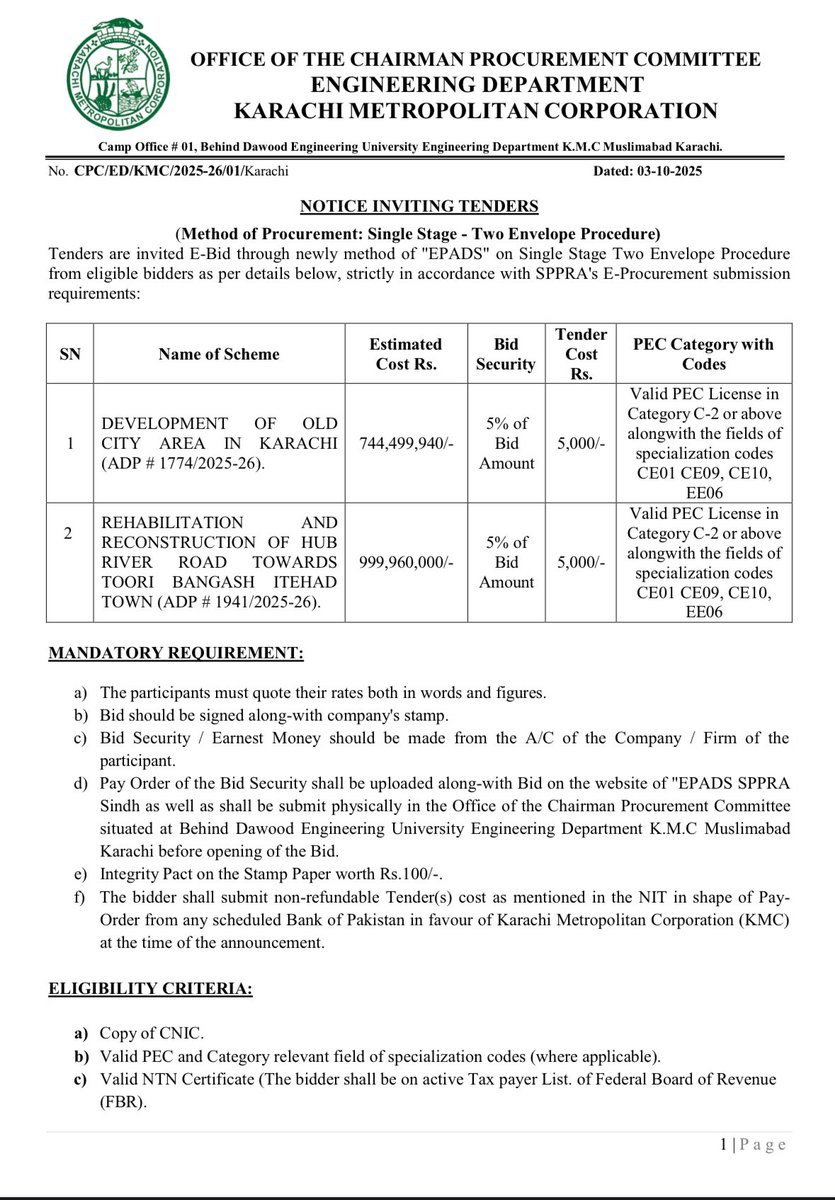 KARACHI METROPOLITAN CORPORATION

OFFICE OF THE CHAIRMAN PROCUREMENT COMMITTEE
ENGINEERING DEPARTMENT
KARACHI METROPOLITAN CORPORATION

Camp Office # 01, Behind Dawood Engineering University Engineering Department K.M.C Muslimabad Karachi.

No. CPC/ED/KMC/2025-26/01/Karachi Dated: 03-10-2025

NOTICE INVITING TENDERS

(Method of Procurement: Single Stage - Two Envelope Procedure)
Tenders are invited E-Bid through newly method of "EPADS" on Single Stage Two Envelope Procedure from eligible bidders as per details below, strictly in accordance with SPPRA's E-Procurement submission requirements:

| SN | Name of Scheme | Estimated Cost Rs. | Bid Security | Tender Cost Rs. | PEC Category with Codes |
|---|---|---|---|---|---|
| 1 | DEVELOPMENT OF OLD CITY AREA IN KARACHI (ADP # 1774/2025-26). | 744,499,940/- | 5% of Bid Amount | 5,000/- | Valid PEC License in Category C-2 or above alongwith the fields of specialization codes CE01 CE09, CE10, EE06 |
| 2 | REHABILITATION AND RECONSTRUCTION OF HUB RIVER ROAD TOWARDS TOORI BANGASH ITEHAD TOWN (ADP # 1941/2025-26). | 999,960,000/- | 5% of Bid Amount | 5,000/- | Valid PEC License in Category C-2 or above alongwith the fields of specialization codes CE01 CE09, CE10, EE06 |

MANDATORY REQUIREMENT:

a) The participants must quote their rates both in words and figures.
b) Bid should be signed along-with company's stamp.
c) Bid Security / Earnest Money should be made from the A/C of the Company / Firm of the participant.
d) Pay Order of the Bid Security shall be uploaded along-with Bid on the website of "EPADS SPPRA Sindh as well as shall be submit physically in the Office of the Chairman Procurement Committee situated at Behind Dawood Engineering University Engineering Department K.M.C Muslimabad Karachi before opening of the Bid.
e) Integrity Pact on the Stamp Paper worth Rs.100/-.
f) The bidder shall submit non-refundable Tender(s) cost as mentioned in the NIT in shape of Pay-Order from any scheduled Bank of Pakistan in favour of Karachi Metropolitan Corporation (KMC) at the time of the announcement.

ELIGIBILITY CRITERIA:

a) Copy of CNIC.
b) Valid PEC and Category relevant field of specialization codes (where applicable).
c) Valid NTN Certificate (The bidder shall be on active Tax payer List. of Federal Board of Revenue (FBR).

1 | Page